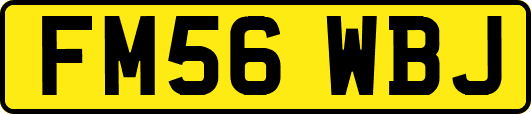 FM56 WBJ